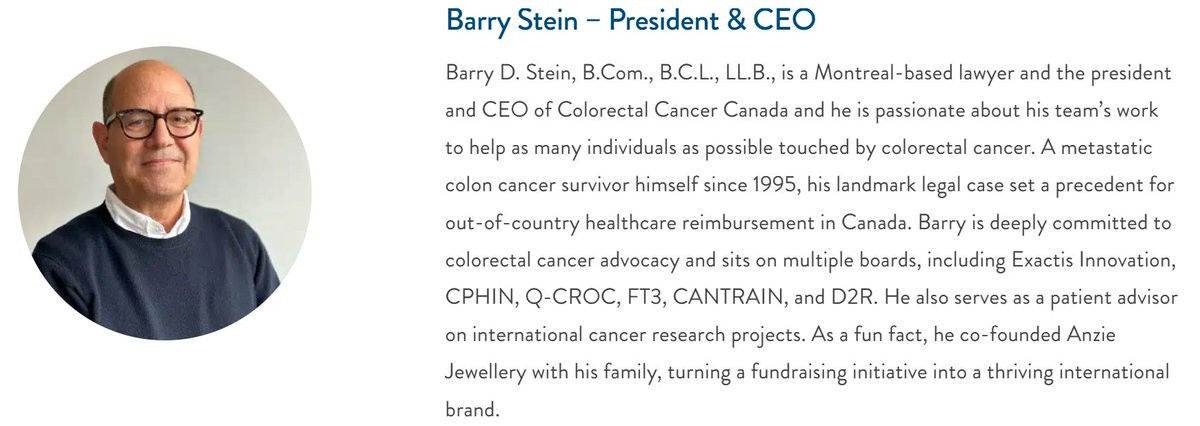 Barry Stein – President & CEO

Barry D. Stein, B.Com., B.C.L., LL.B., is a Montreal-based lawyer and the president and CEO of Colorectal Cancer Canada and he is passionate about his team's work to help as many individuals as possible touched by colorectal cancer. A metastatic colon cancer survivor himself since 1995, his landmark legal case set a precedent for out-of-country healthcare reimbursement in Canada. Barry is deeply committed to colorectal cancer advocacy and sits on multiple boards, including Exactis Innovation, CPHIN, Q-CROC, FT3, CANTRAIN, and D2R. He also serves as a patient advisor on international cancer research projects. As a fun fact, he co-founded Anzie Jewellery with his family, turning a fundraising initiative into a thriving international brand.